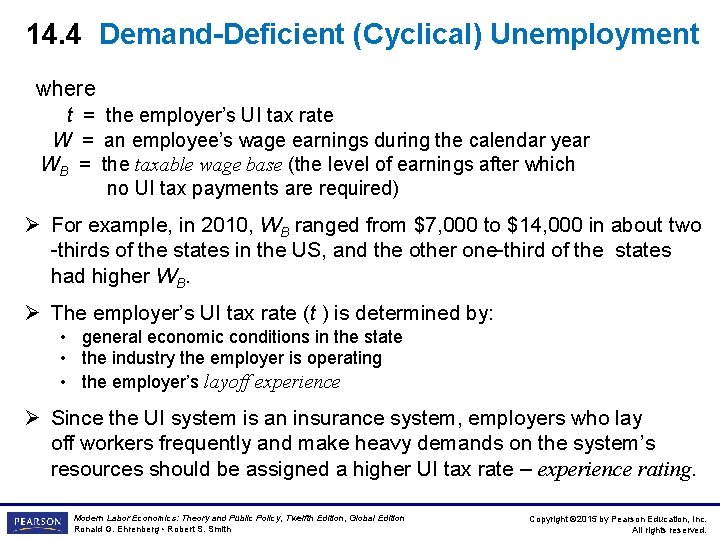 14.4 Demand-Deficient (Cyclical) Unemployment

where
$t$ = the employer's UI tax rate
$W$ = an employee's wage earnings during the calendar year
$W_B$ = the taxable wage base (the level of earnings after which no UI tax payments are required)

➢ For example, in 2010, $W_B$ ranged from \$7,000 to \$14,000 in about two -thirds of the states in the US, and the other one-third of the states had higher $W_B$.

➢ The employer's UI tax rate ($t$ ) is determined by:
• general economic conditions in the state
• the industry the employer is operating
• the employer's layoff experience

➢ Since the UI system is an insurance system, employers who lay off workers frequently and make heavy demands on the system's resources should be assigned a higher UI tax rate – experience rating.

PEARSON
Modern Labor Economics: Theory and Public Policy, Twelfth Edition, Global Edition
Ronald G. Ehrenberg • Robert S. Smith

Copyright ©2015 by Pearson Education, Inc.
All rights reserved.